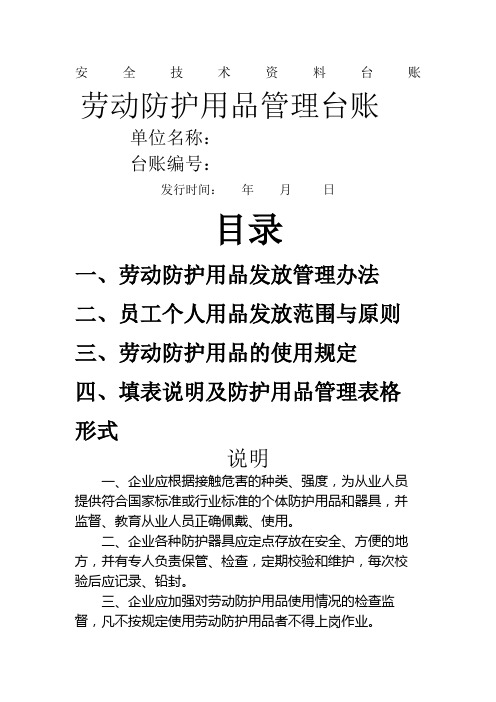 安 全 技 术 资 料 台 账

劳动防护用品管理台账

单位名称：

台账编号：

发行时间： 年 月 日

目录

一、劳动防护用品发放管理办法

二、员工个人用品发放范围与原则

三、劳动防护用品的使用规定

四、填表说明及防护用品管理表格形式

说明

一、企业应根据接触危害的种类、强度，为从业人员提供符合国家标准或行业标准的个体防护用品和器具，并监督、教育从业人员正确佩戴、使用。

二、企业各种防护器具应定点存放在安全、方便的地方，并有专人负责保管、检查，定期校验和维护，每次校验后应记录、铅封。

三、企业应加强对劳动防护用品使用情况的检查监督，凡不按规定使用劳动防护用品者不得上岗作业。